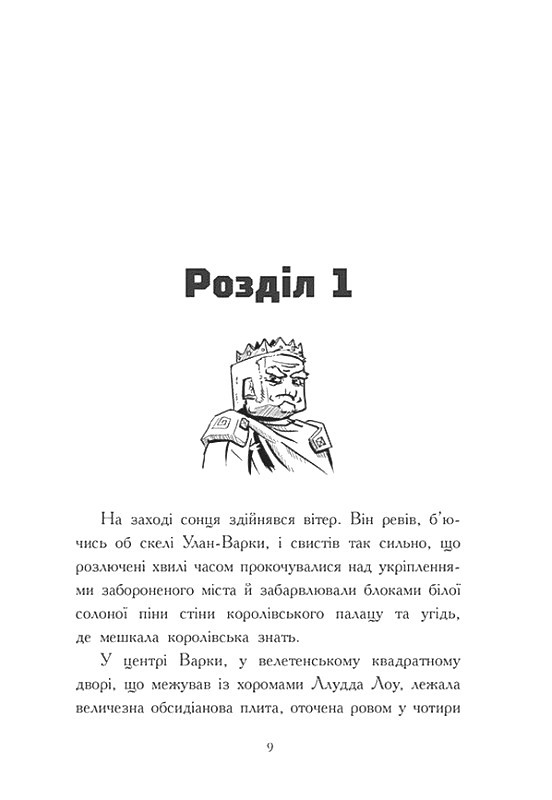 Розділ 1

На заході сонця здійнявся вітер. Він ревів, б'ючись об скелі Улан-Варки, і свистів так сильно, що розлючені хвилі часом прокочувалися над укріпленнями забороненого міста й забарвлювали блоками білої солоної піни стіни королівського палацу та угідь, де мешкала королівська знать.

У центрі Варки, у велетенському квадратному дворі, що межував із хоромами Алудда Лоу, лежала величезна обсидіанова плита, оточена ровом у чотири

9